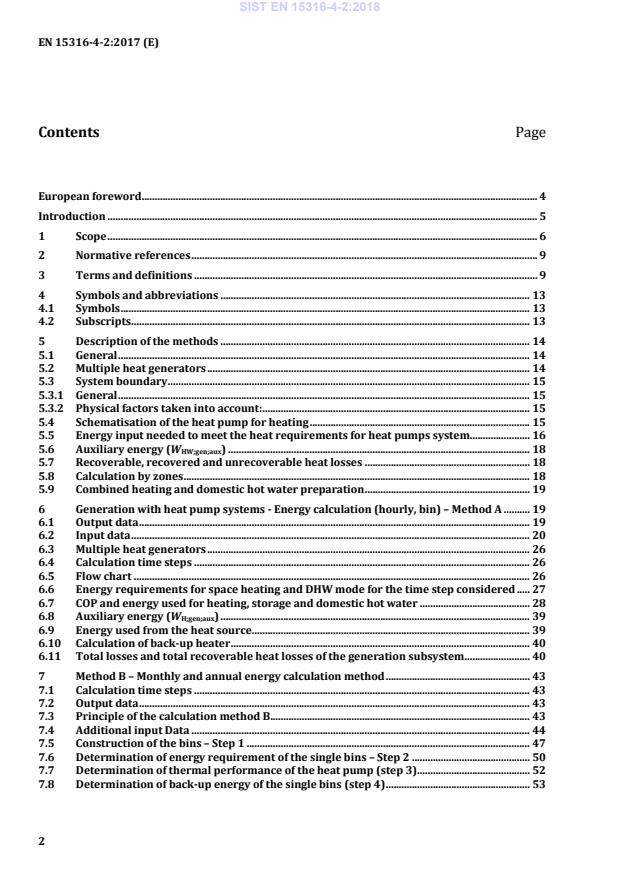 SIST EN 15316-4-2:2018

EN 15316-4-2:2017 (E)

Contents Page

European foreword 4
Introduction 5
1 Scope 6
2 Normative references 9
3 Terms and definitions 9
4 Symbols and abbreviations 13
4.1 Symbols 13
4.2 Subscripts 13
5 Description of the methods 14
5.1 General 14
5.2 Multiple heat generators 14
5.3 System boundary 15
5.3.1 General 15
5.3.2 Physical factors taken into account: 15
5.4 Schematisation of the heat pump for heating 15
5.5 Energy input needed to meet the heat requirements for heat pumps system 16
5.6 Auxiliary energy ($W_{HW;gen;aux}$) 18
5.7 Recoverable, recovered and unrecoverable heat losses 18
5.8 Calculation by zones 18
5.9 Combined heating and domestic hot water preparation 19
6 Generation with heat pump systems - Energy calculation (hourly, bin) – Method A 19
6.1 Output data 19
6.2 Input data 20
6.3 Multiple heat generators 26
6.4 Calculation time steps 26
6.5 Flow chart 26
6.6 Energy requirements for space heating and DHW mode for the time step considered 27
6.7 COP and energy used for heating, storage and domestic hot water 28
6.8 Auxiliary energy ($W_{H;gen;aux}$) 39
6.9 Energy used from the heat source 39
6.10 Calculation of back-up heater 40
6.11 Total losses and total recoverable heat losses of the generation subsystem 40
7 Method B – Monthly and annual energy calculation method 43
7.1 Calculation time steps 43
7.2 Output data 43
7.3 Principle of the calculation method B 43
7.4 Additional input Data 44
7.5 Construction of the bins – Step 1 47
7.6 Determination of energy requirement of the single bins – Step 2 50
7.7 Determination of thermal performance of the heat pump (step 3) 52
7.8 Determination of back-up energy of the single bins (step 4) 53

2